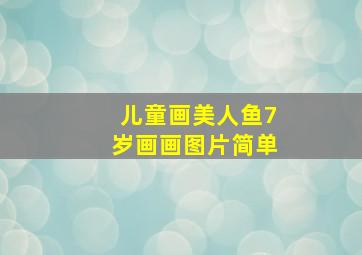 儿童画美人鱼7岁画画图片简单